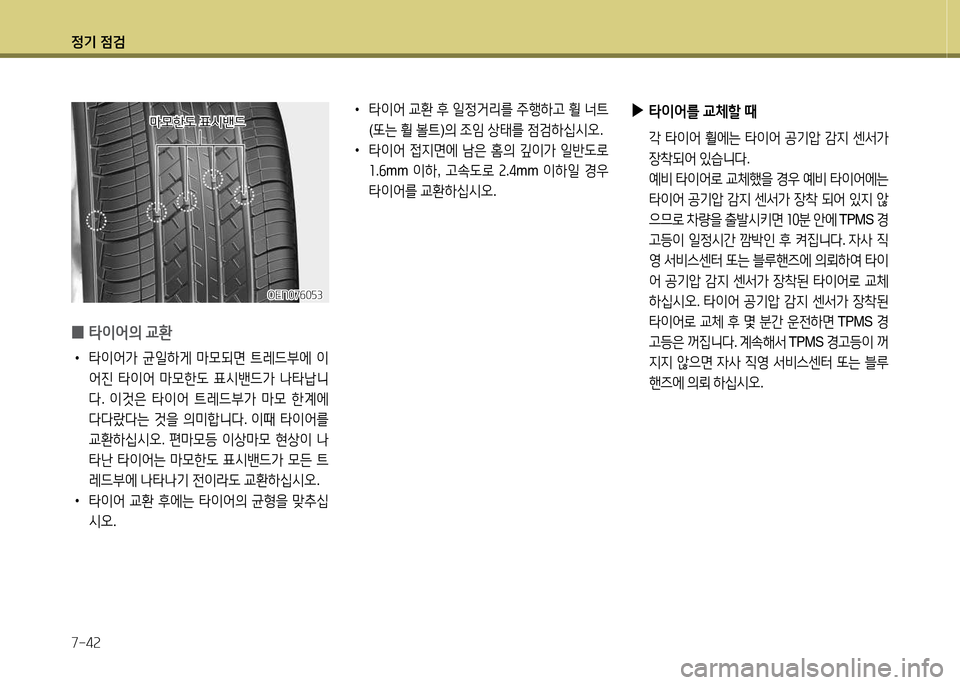 정기 점검

마모한도 표시밴드

OEN076053

■ 타이어의 교환

• 타이어가 균일하게 마모되면 트레드부에 이어진 타이어 마모한도 표시밴드가 나타납니다. 이것은 타이어 트레드부가 마모 한계에 다다랐다는 것을 의미합니다. 이때 타이어를 교환하십시오. 편마모등 이상마모 현상이 나타난 타이어는 마모한도 표시밴드가 모든 트레드부에 나타나기 전이라도 교환하십시오.

• 타이어 교환 후에는 타이어의 균형을 맞추십시오.

• 타이어 교환 후 일정거리를 주행하고 휠 너트(또는 휠 볼트)의 조임 상태를 점검하십시오.

• 타이어 접지면에 남은 홈의 깊이가 일반도로 1.6mm 이하, 고속도로 2.4mm 이하일 경우 타이어를 교환하십시오.

▶ 타이어를 교체할 때

각 타이어 휠에는 타이어 공기압 감지 센서가 장착되어 있습니다.

예비 타이어로 교체했을 경우 예비 타이어에는 타이어 공기압 감지 센서가 장착 되어 있지 않으므로 차량을 출발시키면 10분 안에 TPMS 경고등이 일정시간 깜박인 후 켜집니다. 자사 직영 서비스센터 또는 블루핸즈에 의뢰하여 타이어 공기압 감지 센서가 장착된 타이어로 교체하십시오. 타이어 공기압 감지 센서가 장착된 타이어로 교체 후 몇 분간 운전하면 TPMS 경고등은 꺼집니다. 계속해서 TPMS 경고등이 꺼지지 않으면 자사 직영 서비스센터 또는 블루핸즈에 의뢰 하십시오.

7-42

carmanualsonline.info